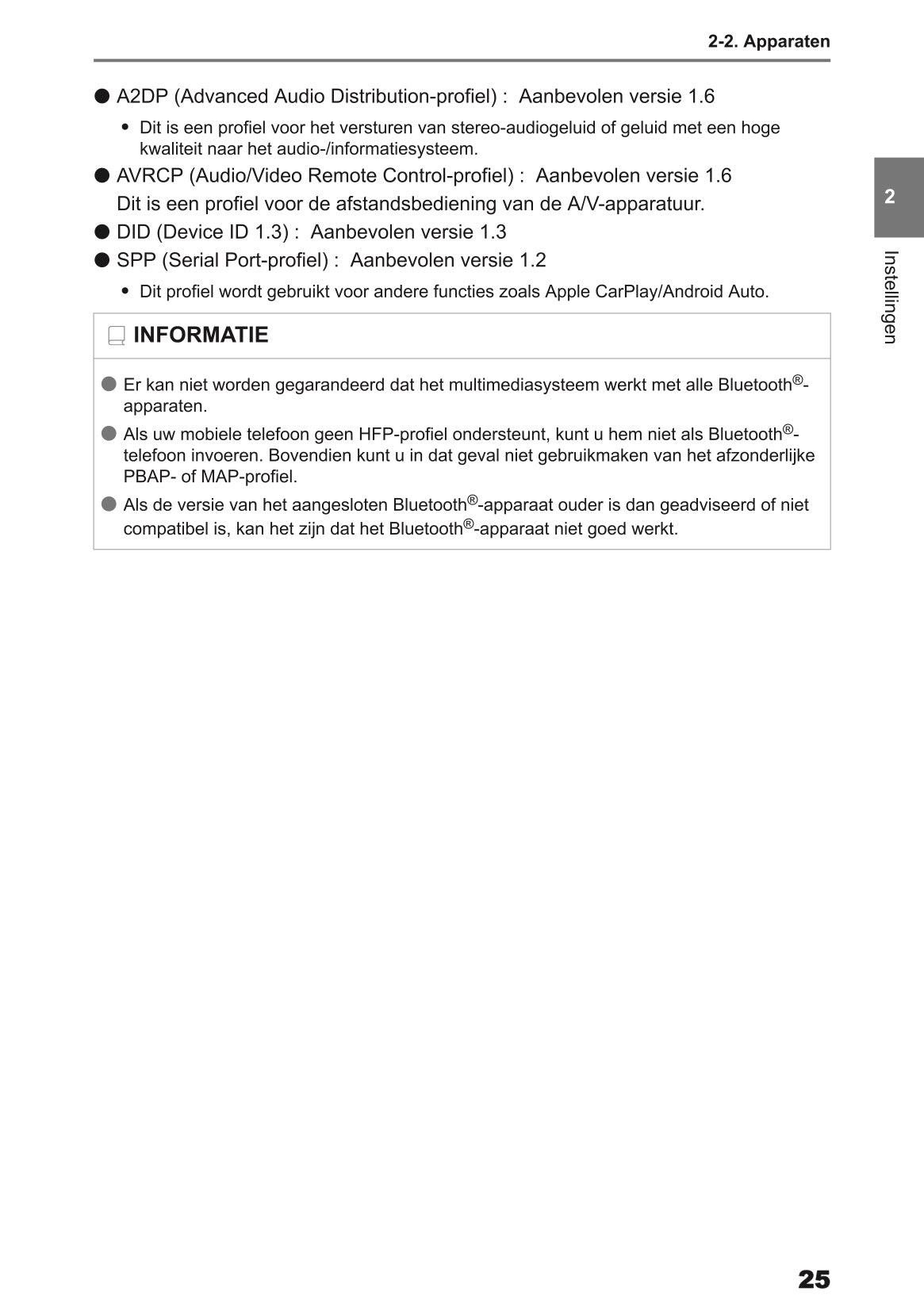 2-2. Apparaten

● A2DP (Advanced Audio Distribution-profiel) : Aanbevolen versie 1.6

• Dit is een profiel voor het versturen van stereo-audiogeluid of geluid met een hoge kwaliteit naar het audio-/informatiesysteem.

● AVRCP (Audio/Video Remote Control-profiel) : Aanbevolen versie 1.6
Dit is een profiel voor de afstandsbediening van de A/V-apparatuur.

● DID (Device ID 1.3) : Aanbevolen versie 1.3

● SPP (Serial Port-profiel) : Aanbevolen versie 1.2

• Dit profiel wordt gebruikt voor andere functies zoals Apple CarPlay/Android Auto.

INFORMATIE

● Er kan niet worden gegarandeerd dat het multimediasysteem werkt met alle Bluetooth®-apparaten.

● Als uw mobiele telefoon geen HFP-profiel ondersteunt, kunt u hem niet als Bluetooth®-telefoon invoeren. Bovendien kunt u in dat geval niet gebruikmaken van het afzonderlijke PBAP- of MAP-profiel.

● Als de versie van het aangesloten Bluetooth®-apparaat ouder is dan geadviseerd of niet compatibel is, kan het zijn dat het Bluetooth®-apparaat niet goed werkt.

2

Instellingen

25